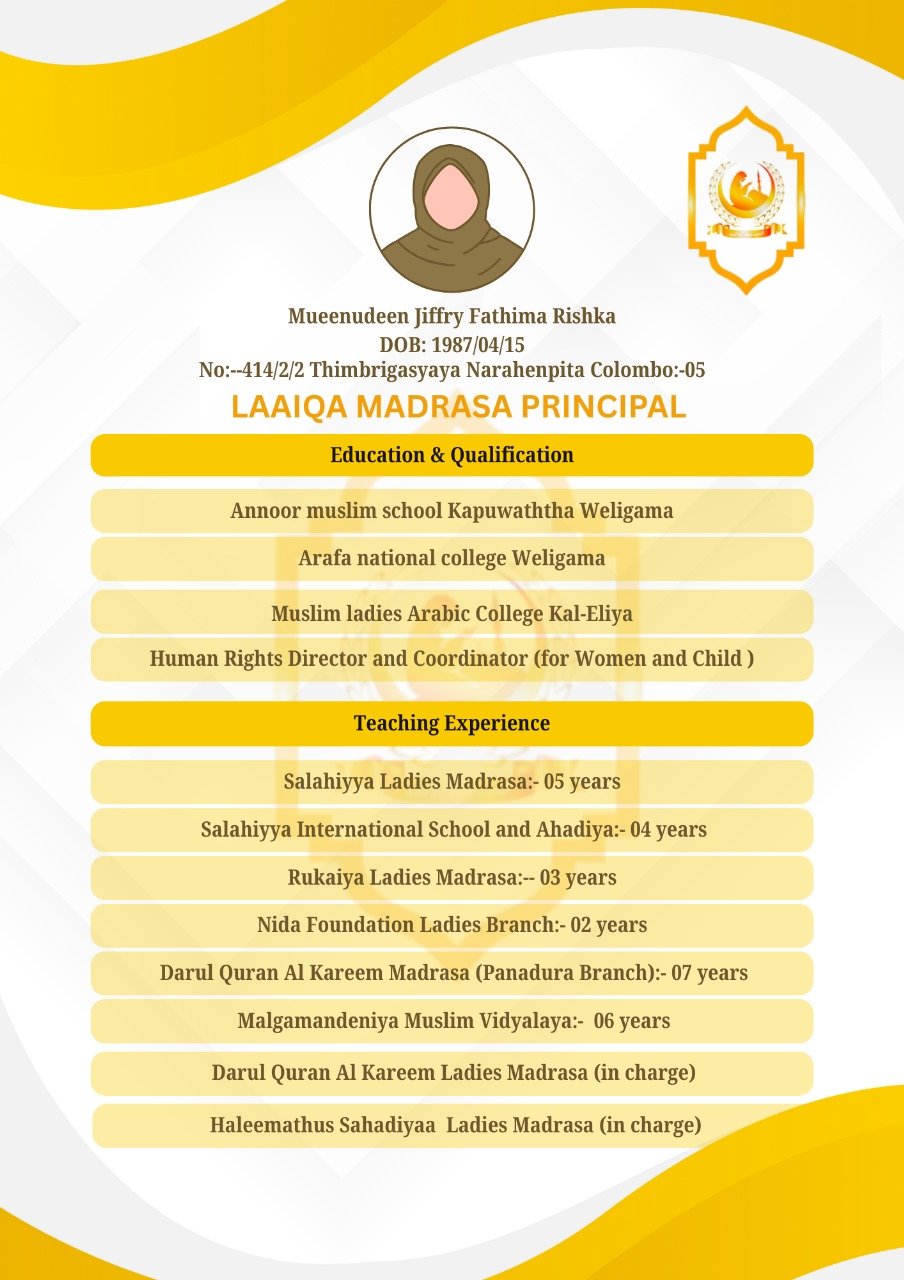 Mueenudeen Jiffry Fathima Rishka
DOB: 1987/04/15
No:--414/2/2 Thimbrigasyaya Narahenpita Colombo:-05

LAAIQA MADRASA PRINCIPAL

Education & Qualification

Annoor muslim school Kapuwaththa Weligama

Arafa national college Weligama

Muslim ladies Arabic College Kal-Eliya

Human Rights Director and Coordinator (for Women and Child )

Teaching Experience

Salahiyya Ladies Madrasa:- 05 years

Salahiyya International School and Ahadiya:- 04 years

Rukaiya Ladies Madrasa:-- 03 years

Nida Foundation Ladies Branch:- 02 years

Darul Quran Al Kareem Madrasa (Panadura Branch):- 07 years

Malgamandeniya Muslim Vidyalaya:- 06 years

Darul Quran Al Kareem Ladies Madrasa (in charge)

Haleemathus Sahadiyaa Ladies Madrasa (in charge)